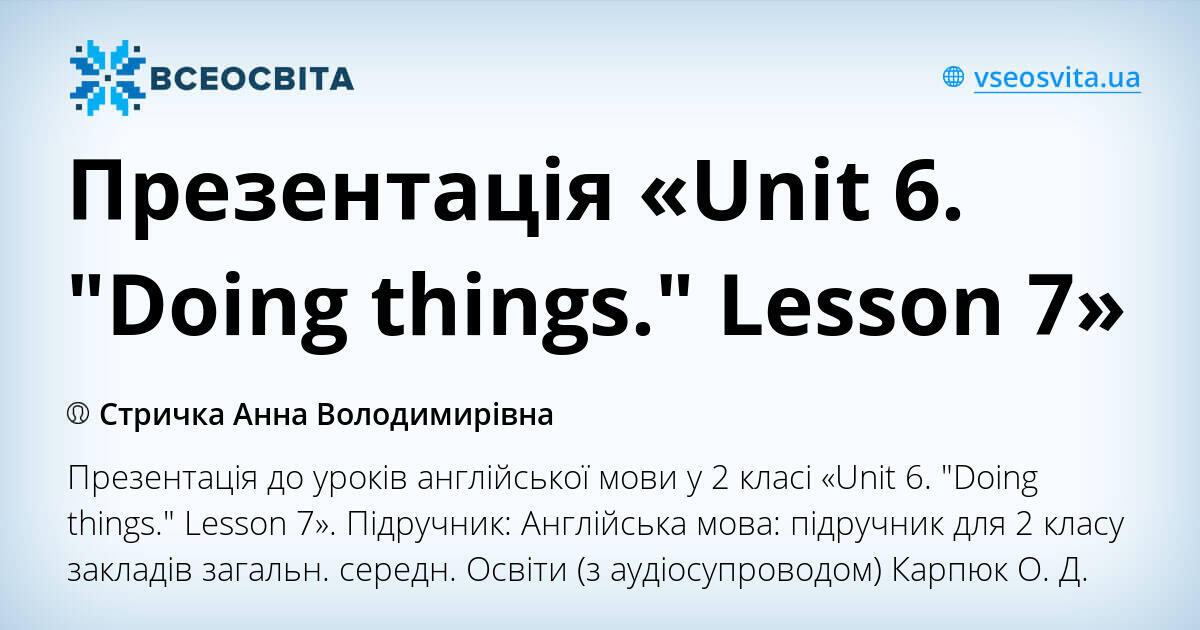 ВСЕОСВІТА

vseosvita.ua

Презентація «Unit 6. "Doing things." Lesson 7»

Стричка Анна Володимирівна

Презентація до уроків англійської мови у 2 класі «Unit 6. "Doing things." Lesson 7». Підручник: Англійська мова: підручник для 2 класу закладів загальн. середн. Освіти (з аудіосупроводом) Карпюк О. Д.